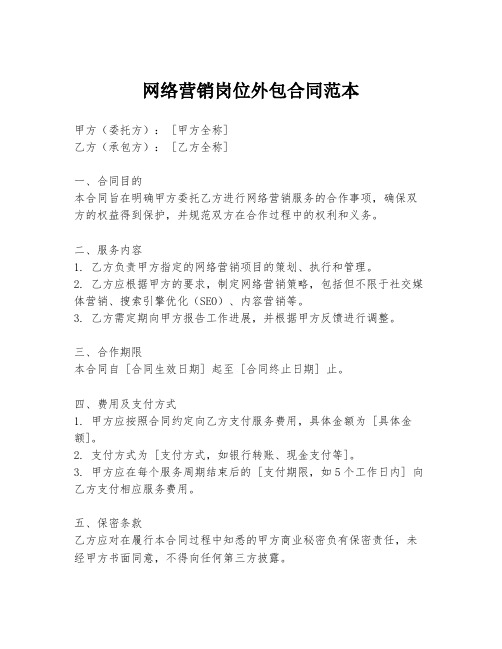 网络营销岗位外包合同范本

甲方（委托方）：［甲方全称］
乙方（承包方）：［乙方全称］

一、合同目的
本合同旨在明确甲方委托乙方进行网络营销服务的合作事项，确保双方的权益得到保护，并规范双方在合作过程中的权利和义务。

二、服务内容
1. 乙方负责甲方指定的网络营销项目的策划、执行和管理。
2. 乙方应根据甲方的要求，制定网络营销策略，包括但不限于社交媒体营销、搜索引擎优化（SEO）、内容营销等。
3. 乙方需定期向甲方报告工作进展，并根据甲方反馈进行调整。

三、合作期限
本合同自［合同生效日期］起至［合同终止日期］止。

四、费用及支付方式
1. 甲方应按照合同约定向乙方支付服务费用，具体金额为［具体金额］。
2. 支付方式为［支付方式，如银行转账、现金支付等］。
3. 甲方应在每个服务周期结束后的［支付期限，如5个工作日内］向乙方支付相应服务费用。

五、保密条款
乙方应对在履行本合同过程中知悉的甲方商业秘密负有保密责任，未经甲方书面同意，不得向任何第三方披露。